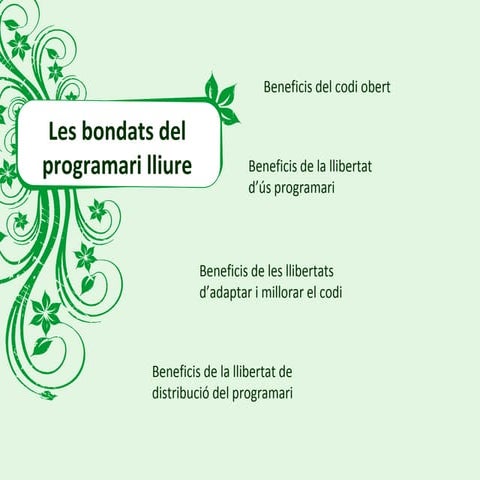 Les bondats del programari lliure

Beneficis del codi obert

Beneficis de la llibertat d'ús programari

Beneficis de les llibertats d'adaptar i millorar el codi

Beneficis de la llibertat de distribució del programari